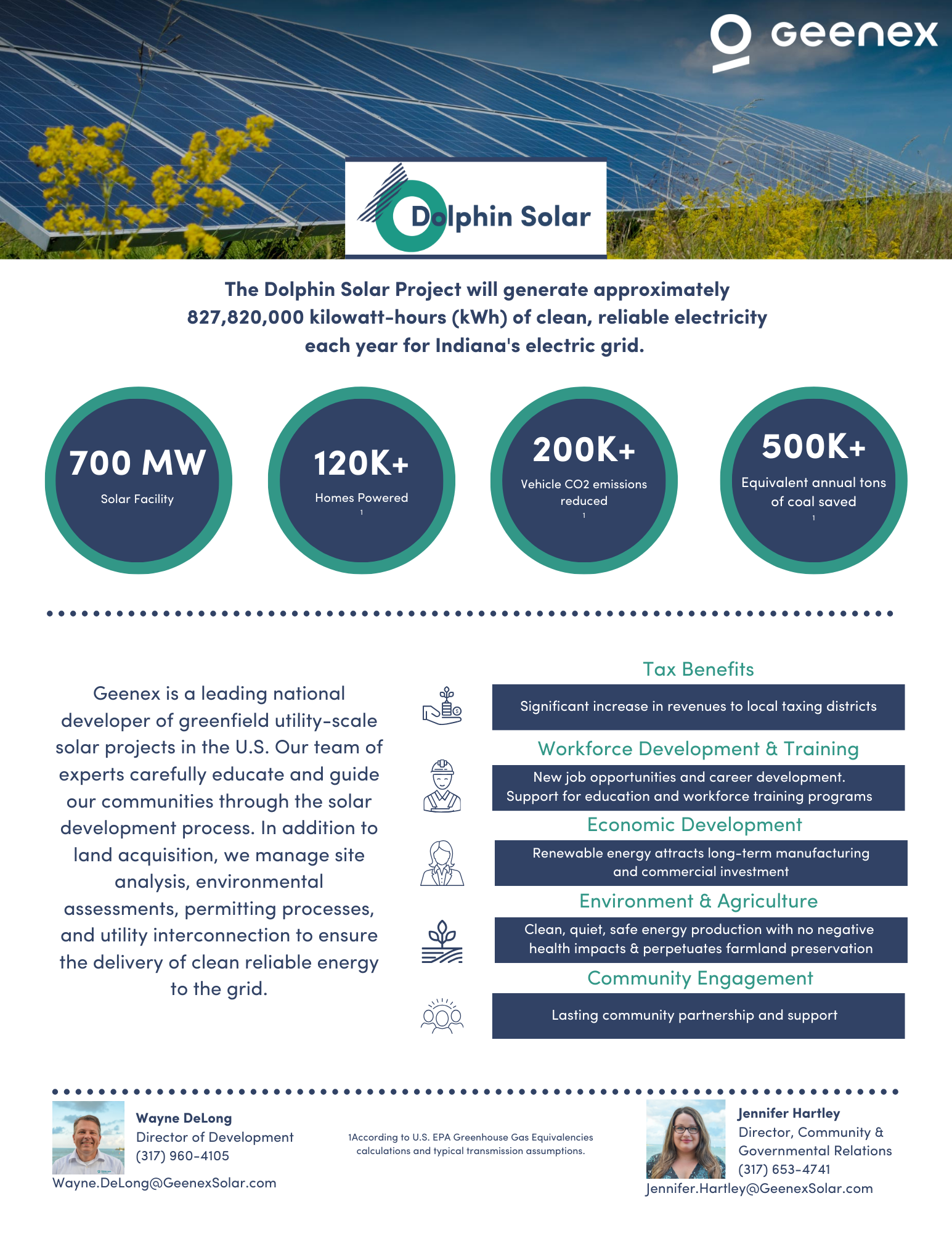 Geenex

Dolphin Solar

The Dolphin Solar Project will generate approximately 827,820,000 kilowatt-hours (kWh) of clean, reliable electricity each year for Indiana's electric grid.

700 MW
Solar Facility

120K+
Homes Powered
1

200K+
Vehicle CO2 emissions reduced
1

500K+
Equivalent annual tons of coal saved
1

Geenex is a leading national developer of greenfield utility-scale solar projects in the U.S. Our team of experts carefully educate and guide our communities through the solar development process. In addition to land acquisition, we manage site analysis, environmental assessments, permitting processes, and utility interconnection to ensure the delivery of clean reliable energy to the grid.

Tax Benefits
Significant increase in revenues to local taxing districts

Workforce Development & Training
New job opportunities and career development. Support for education and workforce training programs

Economic Development
Renewable energy attracts long-term manufacturing and commercial investment

Environment & Agriculture
Clean, quiet, safe energy production with no negative health impacts & perpetuates farmland preservation

Community Engagement
Lasting community partnership and support

Wayne DeLong
Director of Development
(317) 960-4105
Wayne.DeLong@GeenexSolar.com

1According to U.S. EPA Greenhouse Gas Equivalencies calculations and typical transmission assumptions.

Jennifer Hartley
Director, Community & Governmental Relations
(317) 653-4741
Jennifer.Hartley@GeenexSolar.com